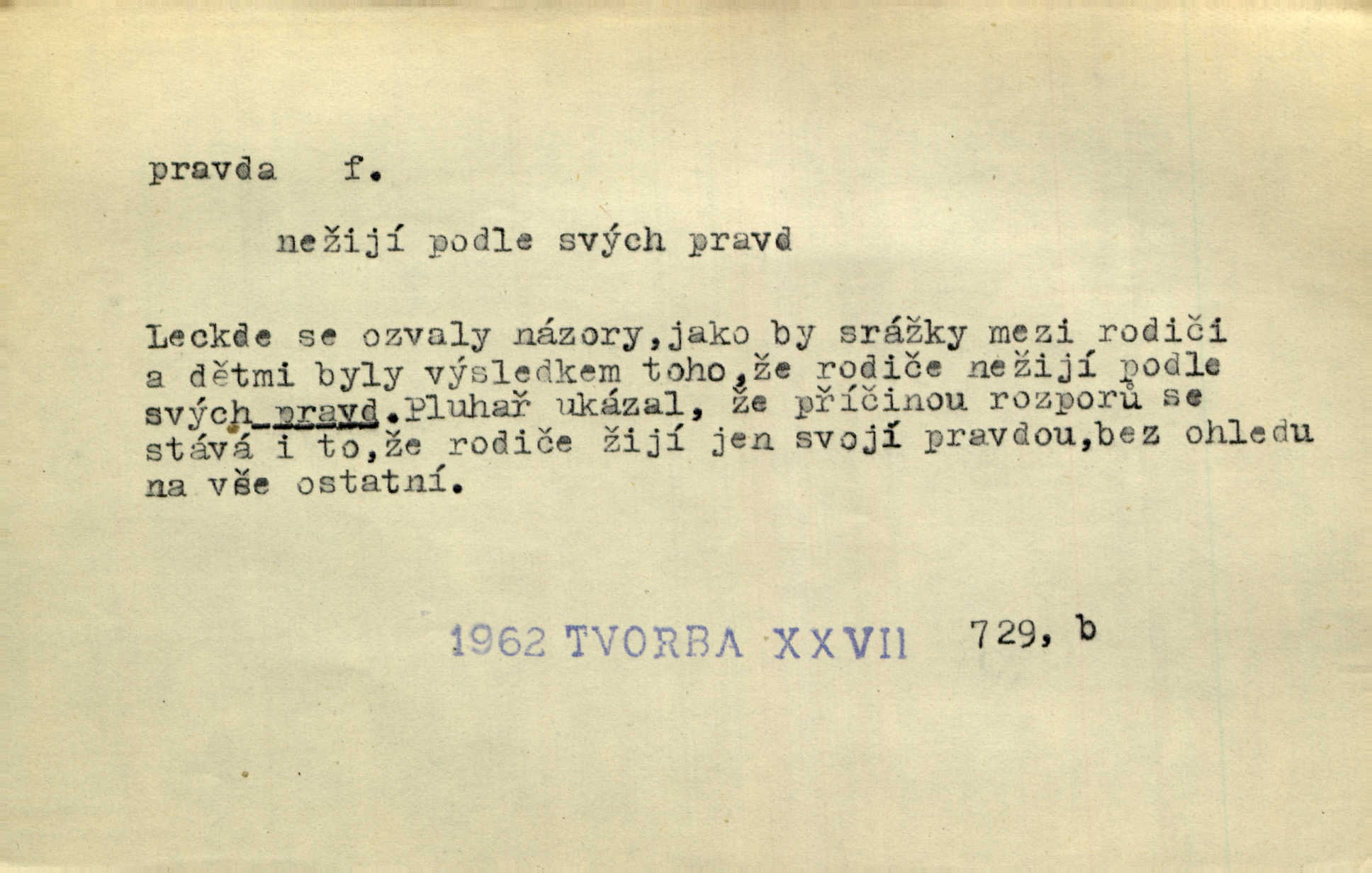 pravda f.

nežijí podle svých pravd

Leckde se ozvaly názory,jako by srážky mezi rodiči a dětmi byly výsledkem toho,že rodiče nežijí podle svých pravd.Pluhař ukázal, že příčinou rozporů se stává i to,že rodiče žijí jen svojí pravdou,bez ohledu na vše ostatní.

1962 TVORBA XXVII 729, b